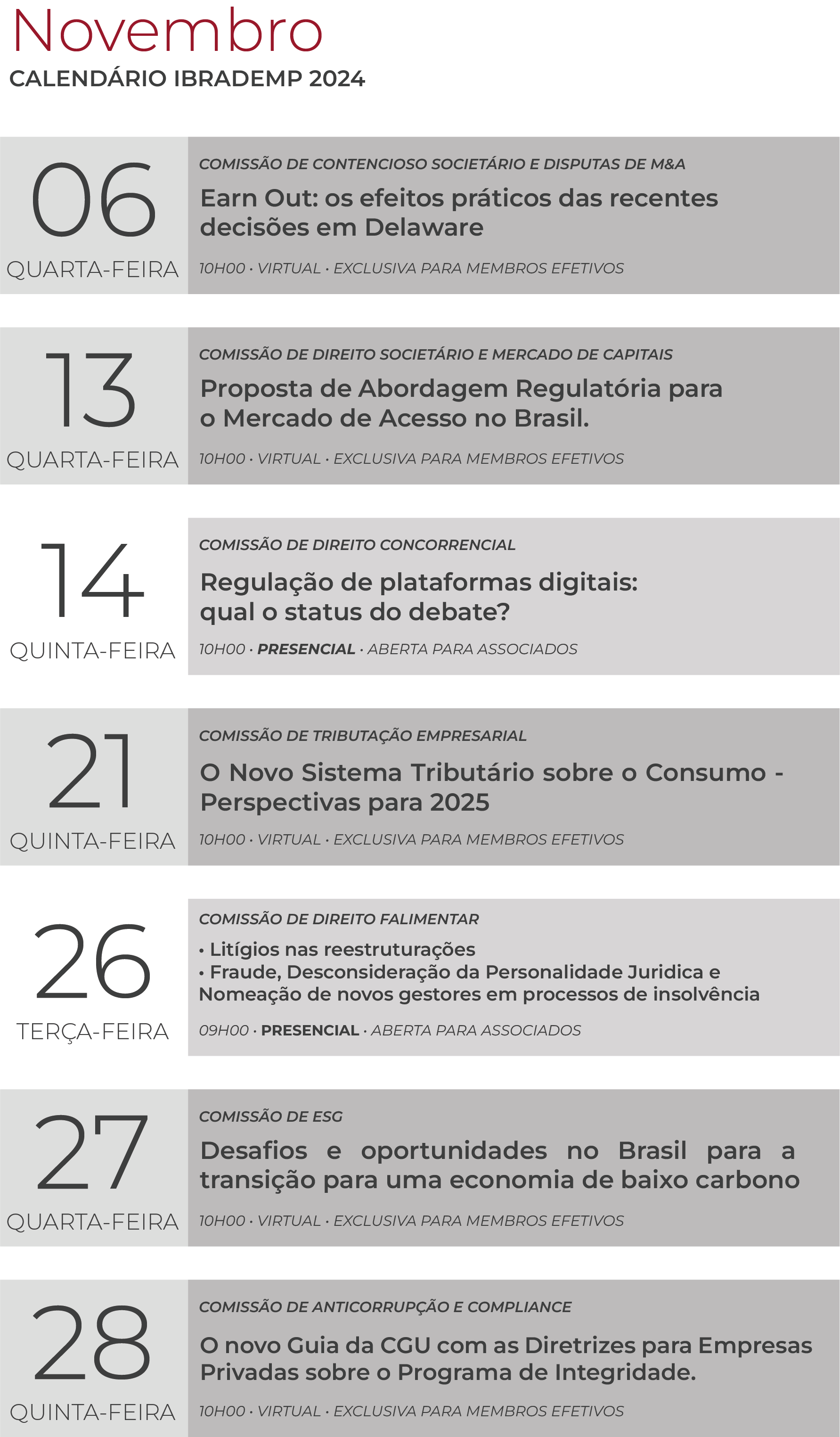 Novembro
CALENDÁRIO IBRADEMP 2024

06
QUARTA-FEIRA

COMISSÃO DE CONTENCIOSO SOCIETÁRIO E DISPUTAS DE M&A

Earn Out: os efeitos práticos das recentes decisões em Delaware

10H00 · VIRTUAL · EXCLUSIVA PARA MEMBROS EFETIVOS

13
QUARTA-FEIRA

COMISSÃO DE DIREITO SOCIETÁRIO E MERCADO DE CAPITAIS

Proposta de Abordagem Regulatória para o Mercado de Acesso no Brasil.

10H00 · VIRTUAL · EXCLUSIVA PARA MEMBROS EFETIVOS

14
QUINTA-FEIRA

COMISSÃO DE DIREITO CONCORRENCIAL

Regulação de plataformas digitais: qual o status do debate?

10H00 · PRESENCIAL · ABERTA PARA ASSOCIADOS

21
QUINTA-FEIRA

COMISSÃO DE TRIBUTAÇÃO EMPRESARIAL

O Novo Sistema Tributário sobre o Consumo - Perspectivas para 2025

10H00 · VIRTUAL · EXCLUSIVA PARA MEMBROS EFETIVOS

26
TERÇA-FEIRA

COMISSÃO DE DIREITO FALIMENTAR

• Litígios nas reestruturações
• Fraude, Desconsideração da Personalidade Juridica e Nomeação de novos gestores em processos de insolvência

09H00 · PRESENCIAL · ABERTA PARA ASSOCIADOS

27
QUARTA-FEIRA

COMISSÃO DE ESG

Desafios e oportunidades no Brasil para a transição para uma economia de baixo carbono

10H00 · VIRTUAL · EXCLUSIVA PARA MEMBROS EFETIVOS

28
QUINTA-FEIRA

COMISSÃO DE ANTICORRUPÇÃO E COMPLIANCE

O novo Guia da CGU com as Diretrizes para Empresas Privadas sobre o Programa de Integridade.

10H00 · VIRTUAL · EXCLUSIVA PARA MEMBROS EFETIVOS